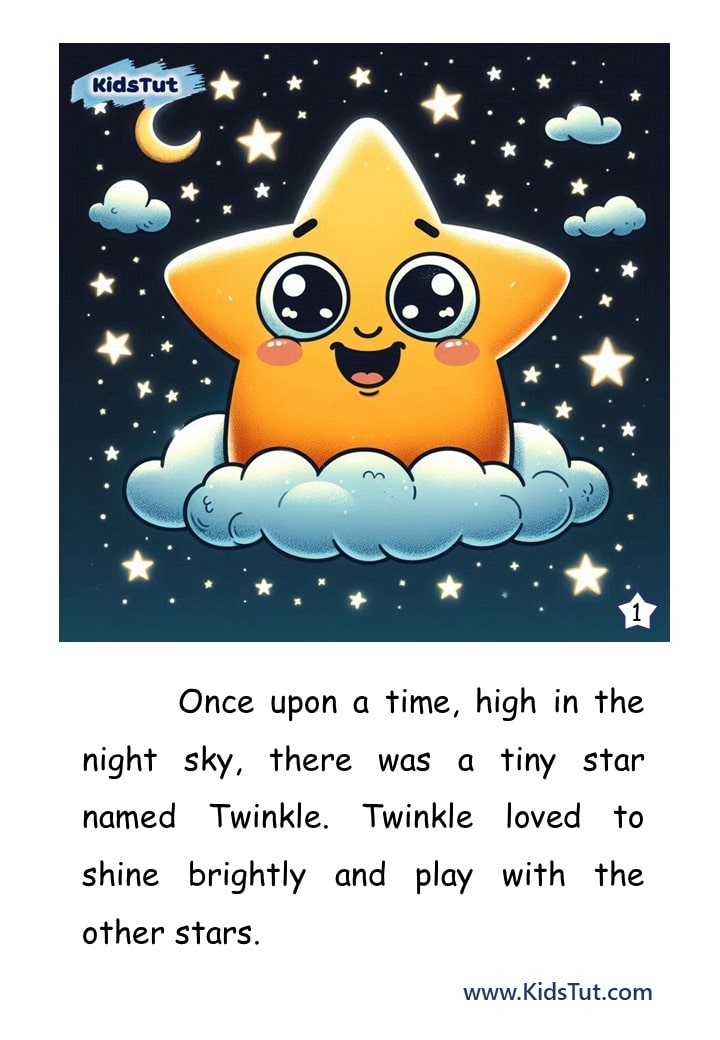 KidsTut

1

Once upon a time, high in the night sky, there was a tiny star named Twinkle. Twinkle loved to shine brightly and play with the other stars.

www.KidsTut.com